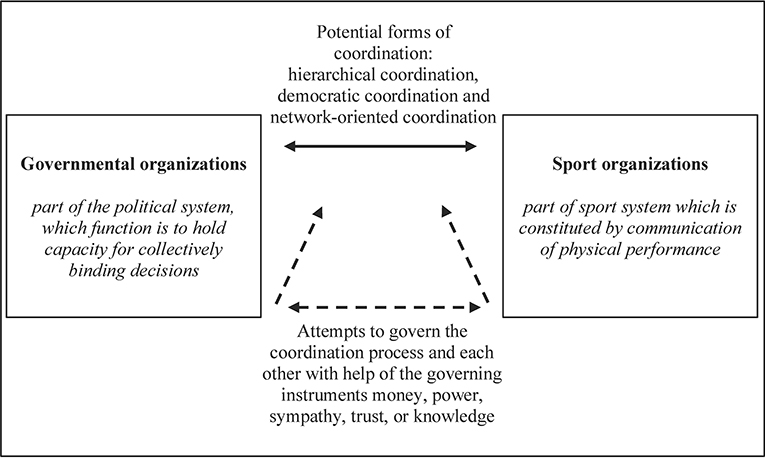 Potential forms of coordination: hierarchical coordination, democratic coordination and network-oriented coordination

Governmental organizations

part of the political system, which function is to hold capacity for collectively binding decisions

Sport organizations

part of sport system which is constituted by communication of physical performance

Attempts to govern the coordination process and each other with help of the governing instruments money, power, sympathy, trust, or knowledge